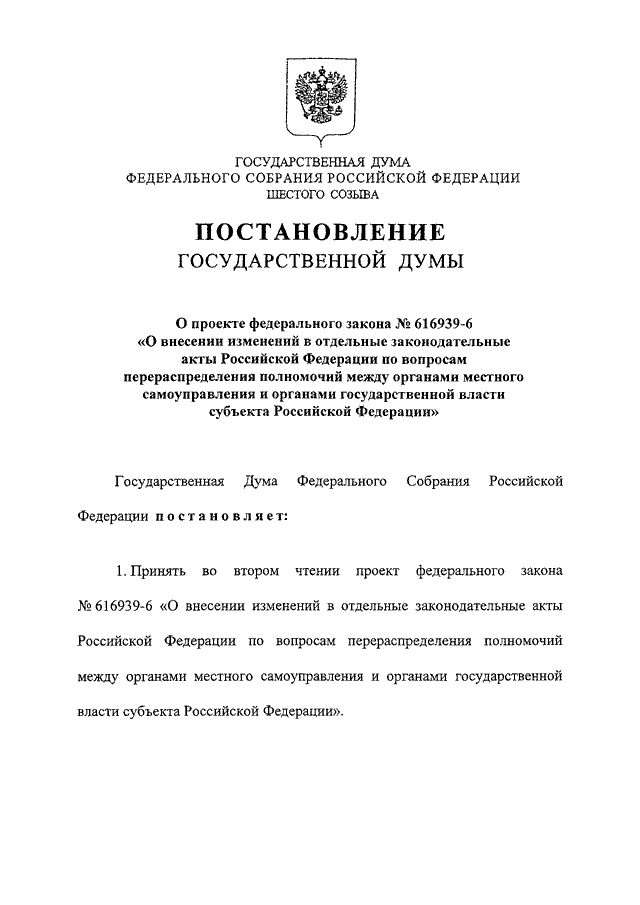 ГОСУДАРСТВЕННАЯ ДУМА
ФЕДЕРАЛЬНОГО СОБРАНИЯ РОССИЙСКОЙ ФЕДЕРАЦИИ
ШЕСТОГО СОЗЫВА

ПОСТАНОВЛЕНИЕ
ГОСУДАРСТВЕННОЙ ДУМЫ

О проекте федерального закона № 616939-6 «О внесении изменений в отдельные законодательные акты Российской Федерации по вопросам перераспределения полномочий между органами местного самоуправления и органами государственной власти субъекта Российской Федерации»

Государственная Дума Федерального Собрания Российской Федерации постановляет:

1. Принять во втором чтении проект федерального закона № 616939-6 «О внесении изменений в отдельные законодательные акты Российской Федерации по вопросам перераспределения полномочий между органами местного самоуправления и органами государственной власти субъекта Российской Федерации».